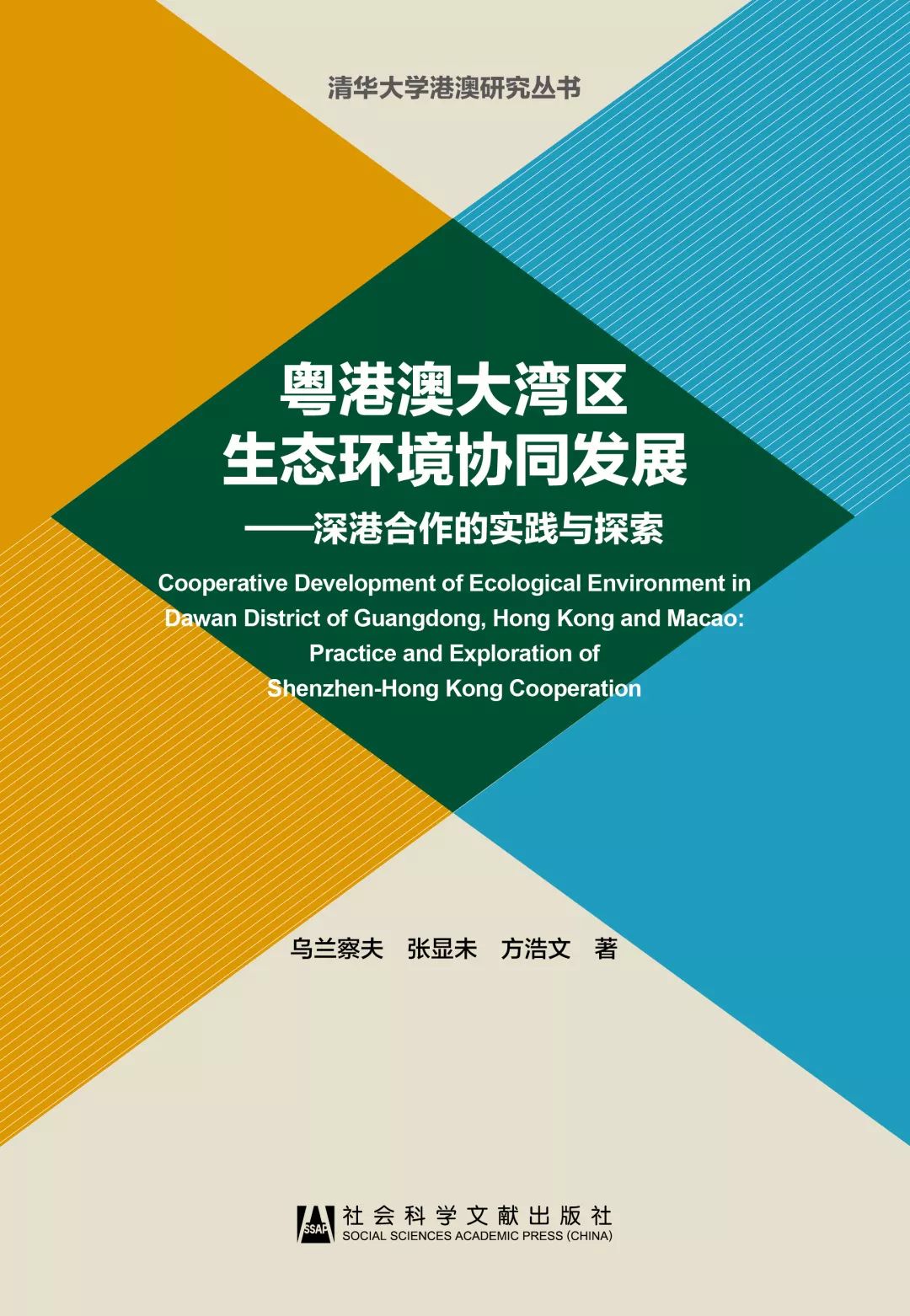 清华大学港澳研究丛书

粤港澳大湾区
生态环境协同发展
——深港合作的实践与探索

Cooperative Development of Ecological Environment in Dawan District of Guangdong, Hong Kong and Macao: Practice and Exploration of Shenzhen-Hong Kong Cooperation

乌兰察夫　张显未　方浩文　著

SSAP 社会科学文献出版社
SOCIAL SCIENCES ACADEMIC PRESS (CHINA)